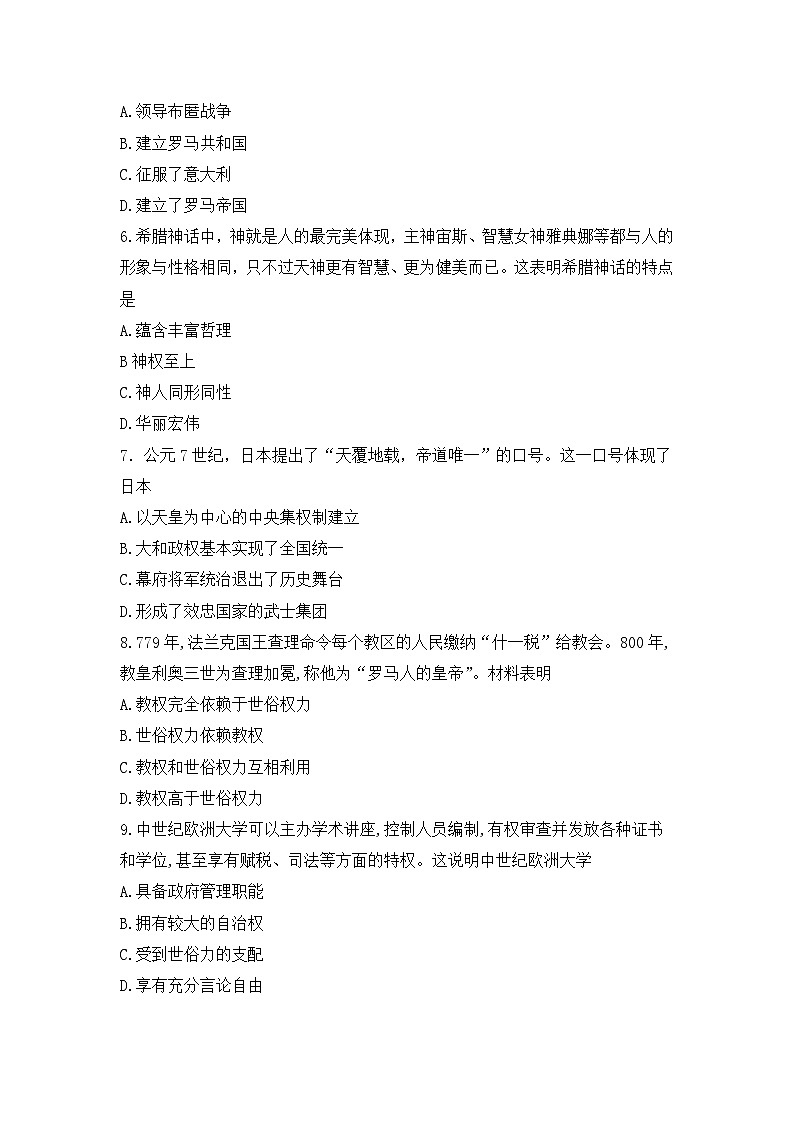 A.领导布匿战争
B.建立罗马共和国
C.征服了意大利
D.建立了罗马帝国
6.希腊神话中，神就是人的最完美体现，主神宙斯、智慧女神雅典娜等都与人的形象与性格相同，只不过天神更有智慧、更为健美而已。这表明希腊神话的特点是
A.蕴含丰富哲理
B神权至上
C.神人同形同性
D.华丽宏伟
7．公元7世纪，日本提出了“天覆地载，帝道唯一”的口号。这一口号体现了日本
A.以天皇为中心的中央集权制建立
B.大和政权基本实现了全国统一
C.幕府将军统治退出了历史舞台
D.形成了效忠国家的武士集团
8.779年,法兰克国王查理命令每个教区的人民缴纳“什一税”给教会。800年,教皇利奥三世为查理加冕,称他为“罗马人的皇帝”。材料表明
A.教权完全依赖于世俗权力
B.世俗权力依赖教权
C.教权和世俗权力互相利用
D.教权高于世俗权力
9.中世纪欧洲大学可以主办学术讲座,控制人员编制,有权审查并发放各种证书和学位,甚至享有赋税、司法等方面的特权。这说明中世纪欧洲大学
A.具备政府管理职能
B.拥有较大的自治权
C.受到世俗力的支配
D.享有充分言论自由